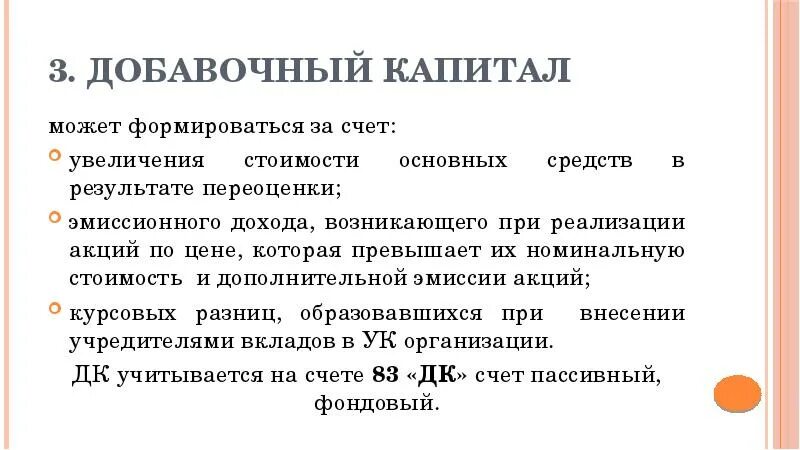 3. ДОБАВОЧНЫЙ КАПИТАЛ

может формироваться за счет:

увеличения стоимости основных средств в результате переоценки;

эмиссионного дохода, возникающего при реализации акций по цене, которая превышает их номинальную стоимость и дополнительной эмиссии акций;

курсовых разниц, образовавшихся при внесении учредителями вкладов в УК организации.

ДК учитывается на счете 83 «ДК» счет пассивный, фондовый.